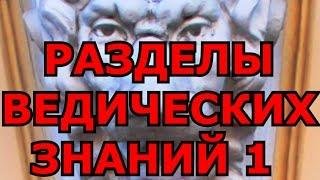 РАЗДЕЛЫ
ВЕДИЧЕСКИХ
ЗНАНИЙ 1